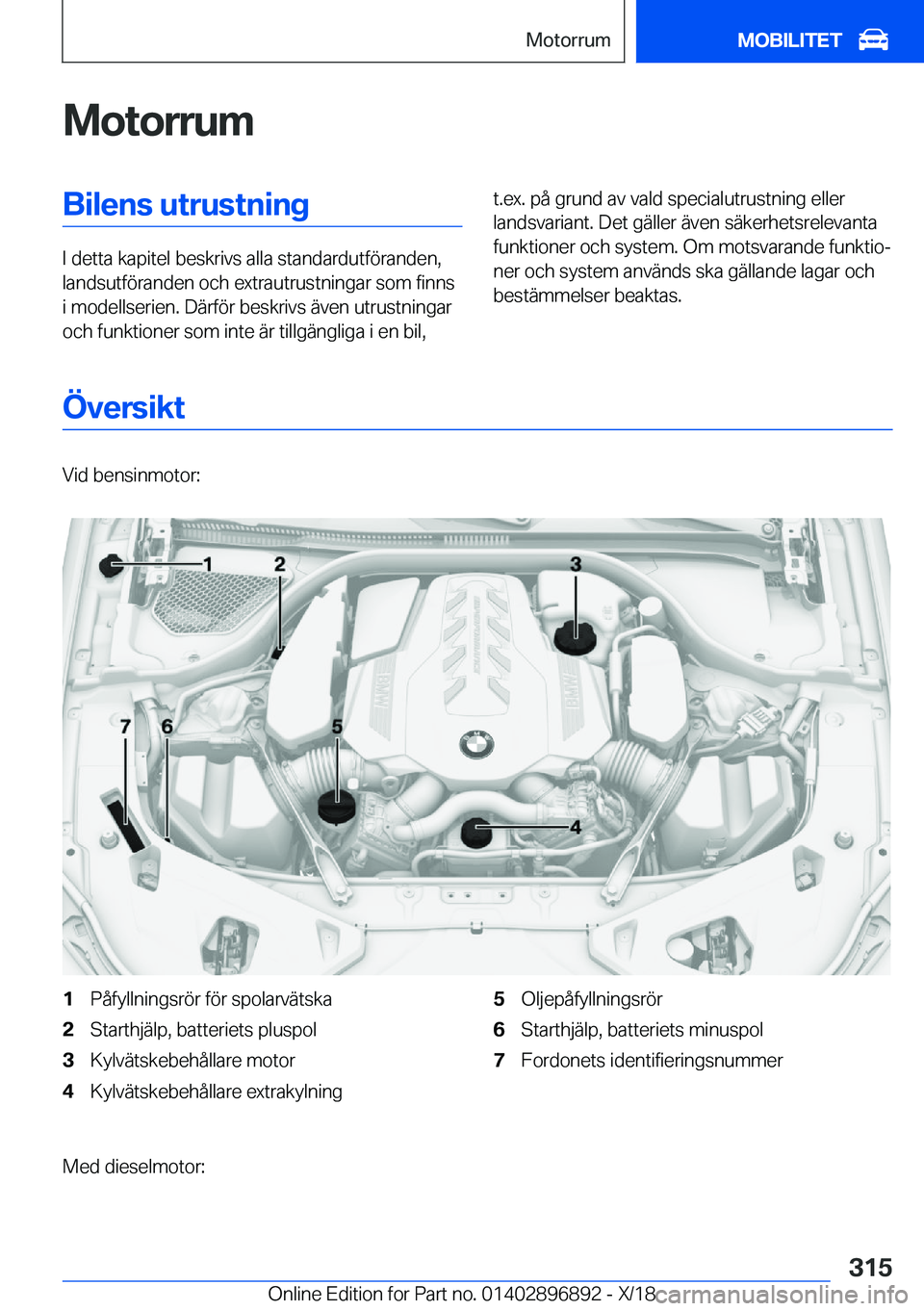 Motorrum

MOBILITET

Motorrum

Bilens utrustning

I detta kapitel beskrivs alla standardutföranden, landsutföranden och extrautrustningar som finns i modellserien. Därför beskrivs även utrustningar och funktioner som inte är tillgängliga i en bil, t.ex. på grund av vald specialutrustning eller landsvariant. Det gäller även säkerhetsrelevanta funktioner och system. Om motsvarande funktioner och system används ska gällande lagar och bestämmelser beaktas.

Översikt

Vid bensinmotor:

1 2 3 7 6 5 4

1 Påfyllningsrör för spolarvätska
2 Starthjälp, batteriets pluspol
3 Kylvätskebehållare motor
4 Kylvätskebehållare extrakylning
5 Oljepåfyllningsrör
6 Starthjälp, batteriets minuspol
7 Fordonets identifieringsnummer

Med dieselmotor:

315

Online Edition for Part no. 01402896892 - X/18

carmanualsonline.info